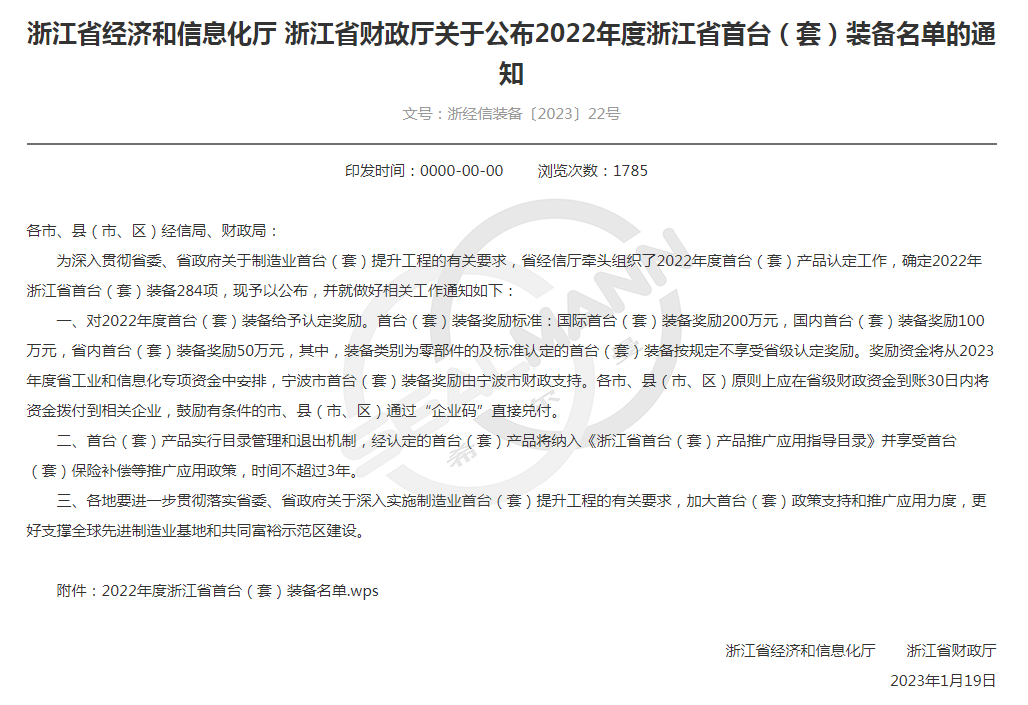 浙江省经济和信息化厅 浙江省财政厅关于公布2022年度浙江省首台（套）装备名单的通知

文号：浙经信装备〔2023〕22号

印发时间：0000-00-00　　浏览次数：1785

各市、县（市、区）经信局、财政局：

为深入贯彻省委、省政府关于制造业首台（套）提升工程的有关要求，省经信厅牵头组织了2022年度首台（套）产品认定工作，确定2022年浙江省首台（套）装备284项，现予以公布，并就做好相关工作通知如下：

一、对2022年度首台（套）装备给予认定奖励。首台（套）装备奖励标准：国际首台（套）装备奖励200万元，国内首台（套）装备奖励100万元，省内首台（套）装备奖励50万元，其中，装备类别为零部件的及标准认定的首台（套）装备按规定不享受省级认定奖励。奖励资金将从2023年度省工业和信息化专项资金中安排，宁波市首台（套）装备奖励由宁波市财政支持。各市、县（市、区）原则上应在省级财政资金到账30日内将资金拨付到相关企业，鼓励有条件的市、县（市、区）通过“企业码”直接兑付。

二、首台（套）产品实行目录管理和退出机制，经认定的首台（套）产品将纳入《浙江省首台（套）产品推广应用指导目录》并享受首台（套）保险补偿等推广应用政策，时间不超过3年。

三、各地要进一步贯彻落实省委、省政府关于深入实施制造业首台（套）提升工程的有关要求，加大首台（套）政策支持和推广应用力度，更好支撑全球先进制造业基地和共同富裕示范区建设。

附件：2022年度浙江省首台（套）装备名单.wps

浙江省经济和信息化厅　　浙江省财政厅

2023年1月19日